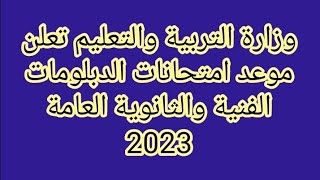 وزارة التربية والتعليم تعلن موعد امتحانات الدبلومات الفنية والثانوية العامة 2023